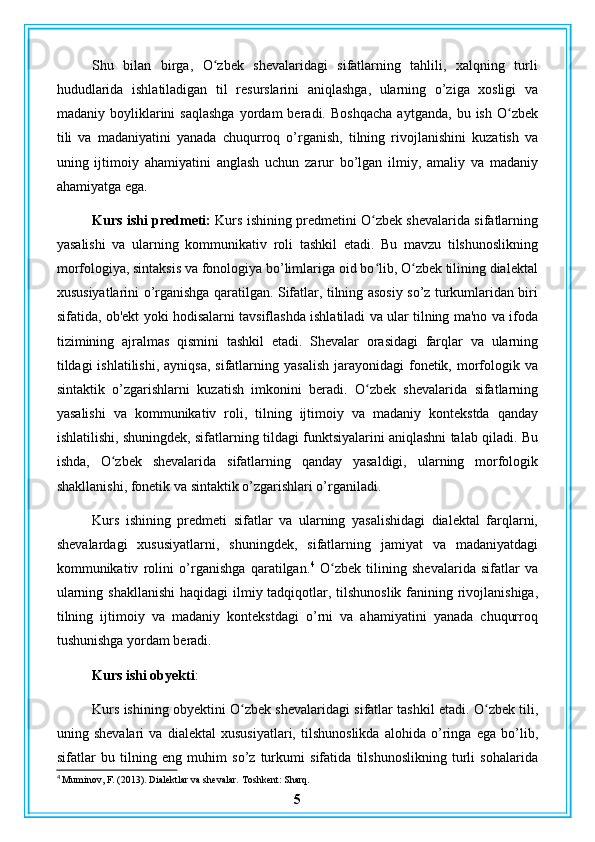 Shu bilan birga, O‘zbek shevalaridagi sifatlarning tahlili, xalqning turli hududlarida ishlatiladigan til resurslarini aniqlashga, ularning o’ziga xosligi va madaniy boyliklarini saqlashga yordam beradi. Boshqacha aytganda, bu ish O‘zbek tili va madaniyatini yanada chuqurroq o’rganish, tilning rivojlanishini kuzatish va uning ijtimoiy ahamiyatini anglash uchun zarur bo’lgan ilmiy, amaliy va madaniy ahamiyatga ega.

Kurs ishi predmeti: Kurs ishining predmetini O‘zbek shevalarida sifatlarning yasalishi va ularning kommunikativ roli tashkil etadi. Bu mavzu tilshunoslikning morfologiya, sintaksis va fonologiya bo’limlariga oid bo‘lib, O‘zbek tilining dialektal xususiyatlarini o’rganishga qaratilgan. Sifatlar, tilning asosiy so’z turkumlaridan biri sifatida, ob'ekt yoki hodisalarni tavsiflashda ishlatiladi va ular tilning ma'no va ifoda tizimining ajralmas qismini tashkil etadi. Shevalar orasidagi farqlar va ularning tildagi ishlatilishi, ayniqsa, sifatlarning yasalish jarayonidagi fonetik, morfologik va sintaktik o’zgarishlarni kuzatish imkonini beradi. O‘zbek shevalarida sifatlarning yasalishi va kommunikativ roli, tilning ijtimoiy va madaniy kontekstda qanday ishlatilishi, shuningdek, sifatlarning tildagi funktsiyalarini aniqlashni talab qiladi. Bu ishda, O‘zbek shevalarida sifatlarning qanday yasaldigi, ularning morfologik shakllanishi, fonetik va sintaktik o’zgarishlari o’rganiladi.

Kurs ishining predmeti sifatlar va ularning yasalishidagi dialektal farqlarni, shevalardagi xususiyatlarni, shuningdek, sifatlarning jamiyat va madaniyatdagi kommunikativ rolini o’rganishga qaratilgan.$^4$ O‘zbek tilining shevalarida sifatlar va ularning shakllanishi haqidagi ilmiy tadqiqotlar, tilshunoslik fanining rivojlanishiga, tilning ijtimoiy va madaniy kontekstdagi o’rni va ahamiyatini yanada chuqurroq tushunishga yordam beradi.

Kurs ishi obyekti:

Kurs ishining obyektini O‘zbek shevalaridagi sifatlar tashkil etadi. O‘zbek tili, uning shevalari va dialektal xususiyatlari, tilshunoslikda alohida o’ringa ega bo’lib, sifatlar bu tilning eng muhim so’z turkumi sifatida tilshunoslikning turli sohalarida

$^4$ Muminov, F. (2013). Dialektlar va shevalar. Toshkent: Sharq.

5